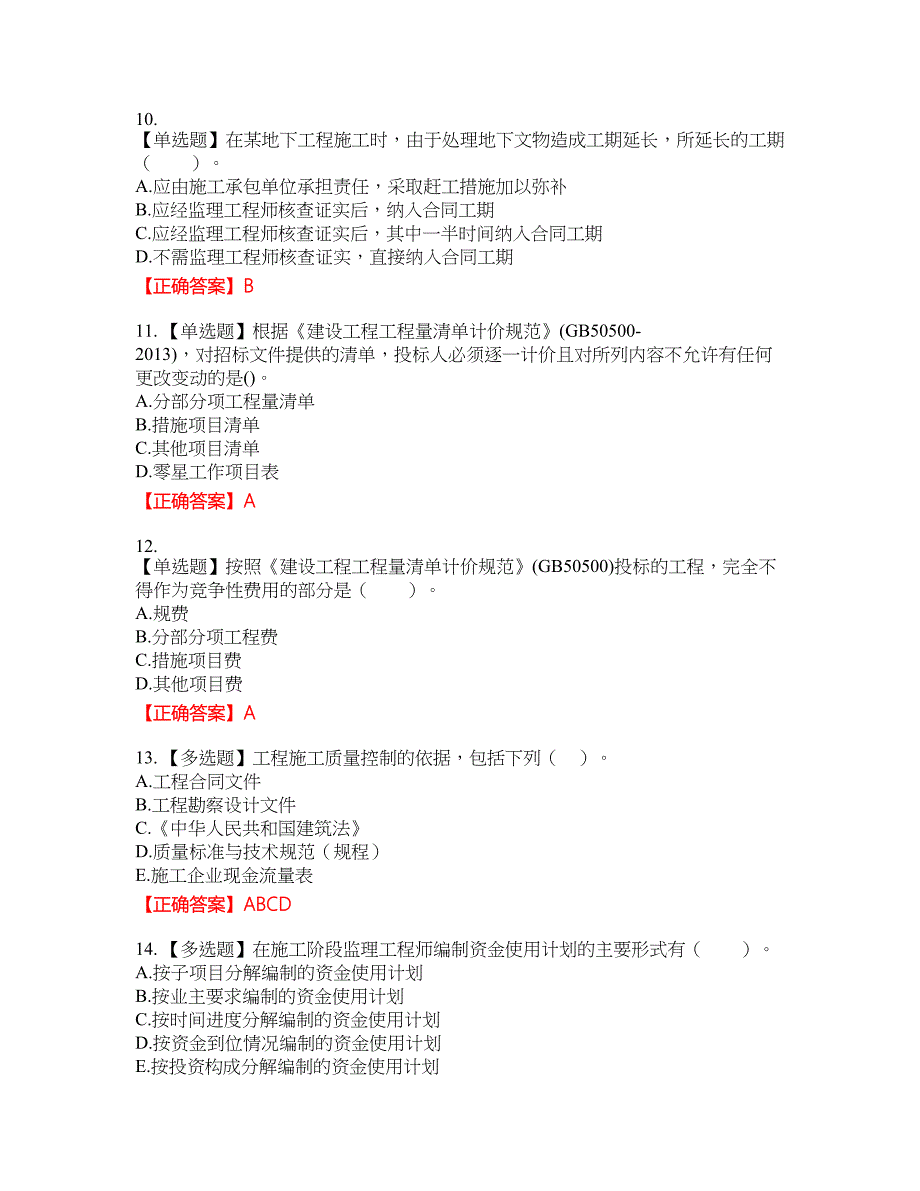 10.
【单选题】在某地下工程施工时，由于处理地下文物造成工期延长，所延长的工期（　　）。
A.应由施工承包单位承担责任，采取赶工措施加以弥补
B.应经监理工程师核查证实后，纳入合同工期
C.应经监理工程师核查证实后，其中一半时间纳入合同工期
D.不需监理工程师核查证实，直接纳入合同工期
【正确答案】B

11.【单选题】根据《建设工程工程量清单计价规范》(GB50500-2013)，对招标文件提供的清单，投标人必须逐一计价且对所列内容不允许有任何更改变动的是()。
A.分部分项工程量清单
B.措施项目清单
C.其他项目清单
D.零星工作项目表
【正确答案】A

12.
【单选题】按照《建设工程工程量清单计价规范》(GB50500)投标的工程，完全不得作为竞争性费用的部分是（　　）。
A.规费
B.分部分项工程费
C.措施项目费
D.其他项目费
【正确答案】A

13.【多选题】工程施工质量控制的依据，包括下列（　）。
A.工程合同文件
B.工程勘察设计文件
C.《中华人民共和国建筑法》
D.质量标准与技术规范（规程）
E.施工企业现金流量表
【正确答案】ABCD

14.【多选题】在施工阶段监理工程师编制资金使用计划的主要形式有（　　）。
A.按子项目分解编制的资金使用计划
B.按业主要求编制的资金使用计划
C.按时间进度分解编制的资金使用计划
D.按资金到位情况编制的资金使用计划
E.按投资构成分解编制的资金使用计划